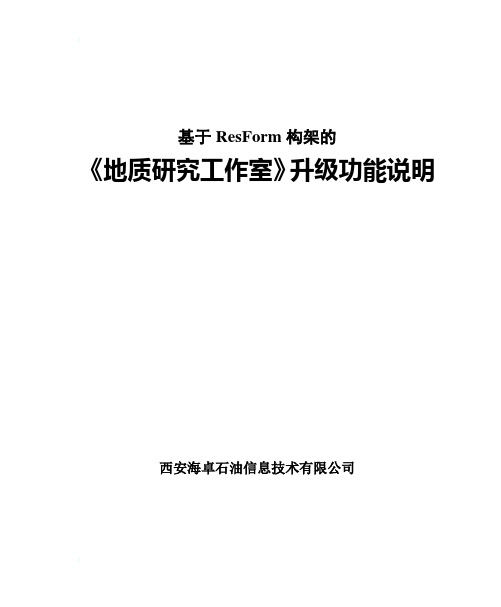 基于 ResForm 构架的

《地质研究工作室》升级功能说明

西安海卓石油信息技术有限公司